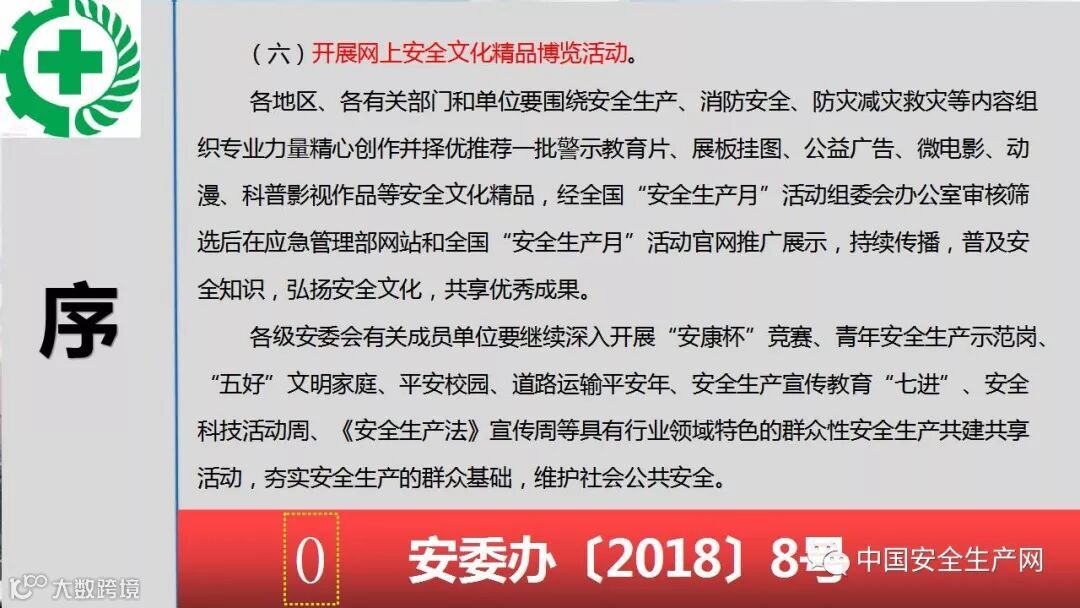 序

（六）开展网上安全文化精品博览活动。

各地区、各有关部门和单位要围绕安全生产、消防安全、防灾减灾救灾等内容组织专业力量精心创作并择优推荐一批警示教育片、展板挂图、公益广告、微电影、动漫、科普影视作品等安全文化精品，经全国“安全生产月”活动组委会办公室审核筛选后在应急管理部网站和全国“安全生产月”活动官网推广展示，持续传播，普及安全知识，弘扬安全文化，共享优秀成果。

各级安委会有关成员单位要继续深入开展“安康杯”竞赛、青年安全生产示范岗、“五好”文明家庭、平安校园、道路运输平安年、安全生产宣传教育“七进”、安全科技活动周、《安全生产法》宣传周等具有行业领域特色的群众性安全生产共建共享活动，夯实安全生产的群众基础，维护社会公共安全。

0

安委办〔2018〕8号

中国安全生产网

大数跨境